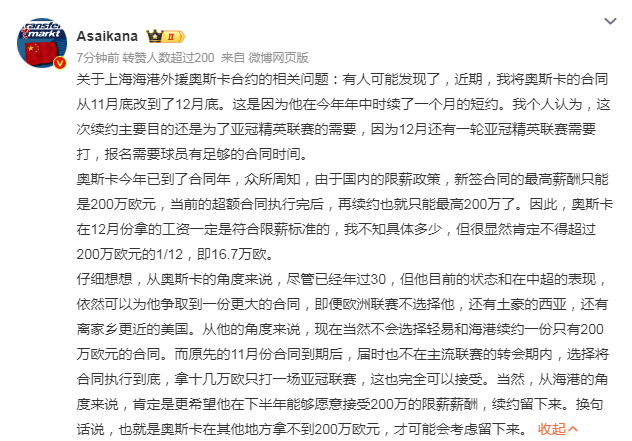 transfer markt

Asaikana II

7分钟前 转赞人数超过200 来自 微博网页版

关于上海海港外援奥斯卡合约的相关问题：有人可能发现了，近期，我将奥斯卡的合同从11月底改到了12月底。这是因为他在今年年中时续了一个月的短约。我个人认为，这次续约主要目的还是为了亚冠精英联赛的需要，因为12月还有一轮亚冠精英联赛需要打，报名需要球员有足够的合同时间。

奥斯卡今年已到了合同年，众所周知，由于国内的限薪政策，新签合同的最高薪酬只能是200万欧元，当前的超额合同执行完后，再续约也就只能最高200万了。因此，奥斯卡在12月份拿的工资一定是符合限薪标准的，我不知具体多少，但很显然肯定不得超过200万欧元的1/12，即16.7万欧。

仔细想想，从奥斯卡的角度来说，尽管已经年过30，但他目前的状态和在中超的表现，依然可以为他争取到一份更大的合同，即便欧洲联赛不选择他，还有土豪的西亚，还有离家乡更近的美国。从他的角度来说，现在当然不会选择轻易和海港续约一份只有200万欧元的合同。而原先的11月份合同到期后，届时也不在主流联赛的转会期内，选择将合同执行到底，拿十几万欧只打一场亚冠联赛，这也完全可以接受。当然，从海港的角度来说，肯定是更希望他在下半年能够愿意接受200万的限薪薪酬，续约留下来。换句话说，也就是奥斯卡在其他地方拿不到200万欧元，才可能会考虑留下来。 收起